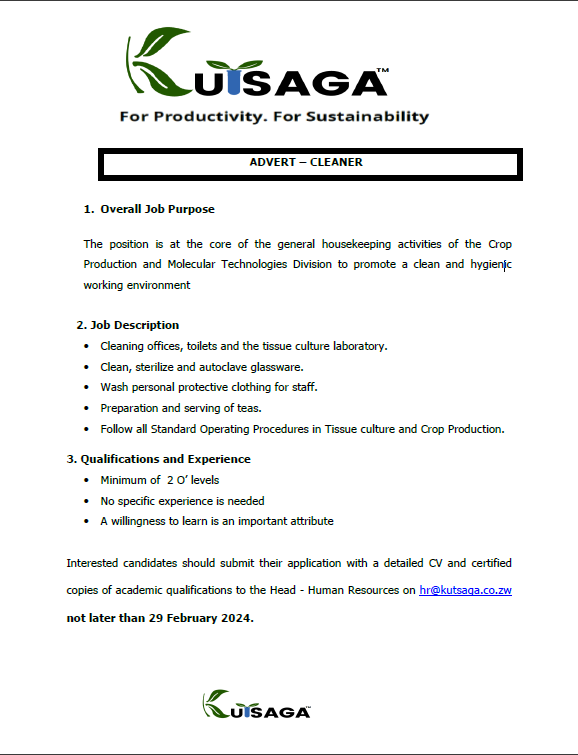 KUTSAGA™
For Productivity. For Sustainability

ADVERT – CLEANER

1. Overall Job Purpose

The position is at the core of the general housekeeping activities of the Crop Production and Molecular Technologies Division to promote a clean and hygienic working environment

2. Job Description
• Cleaning offices, toilets and the tissue culture laboratory.
• Clean, sterilize and autoclave glassware.
• Wash personal protective clothing for staff.
• Preparation and serving of teas.
• Follow all Standard Operating Procedures in Tissue culture and Crop Production.

3. Qualifications and Experience
• Minimum of 2 O' levels
• No specific experience is needed
• A willingness to learn is an important attribute

Interested candidates should submit their application with a detailed CV and certified copies of academic qualifications to the Head - Human Resources on hr@kutsaga.co.zw not later than 29 February 2024.

KUTSAGA™